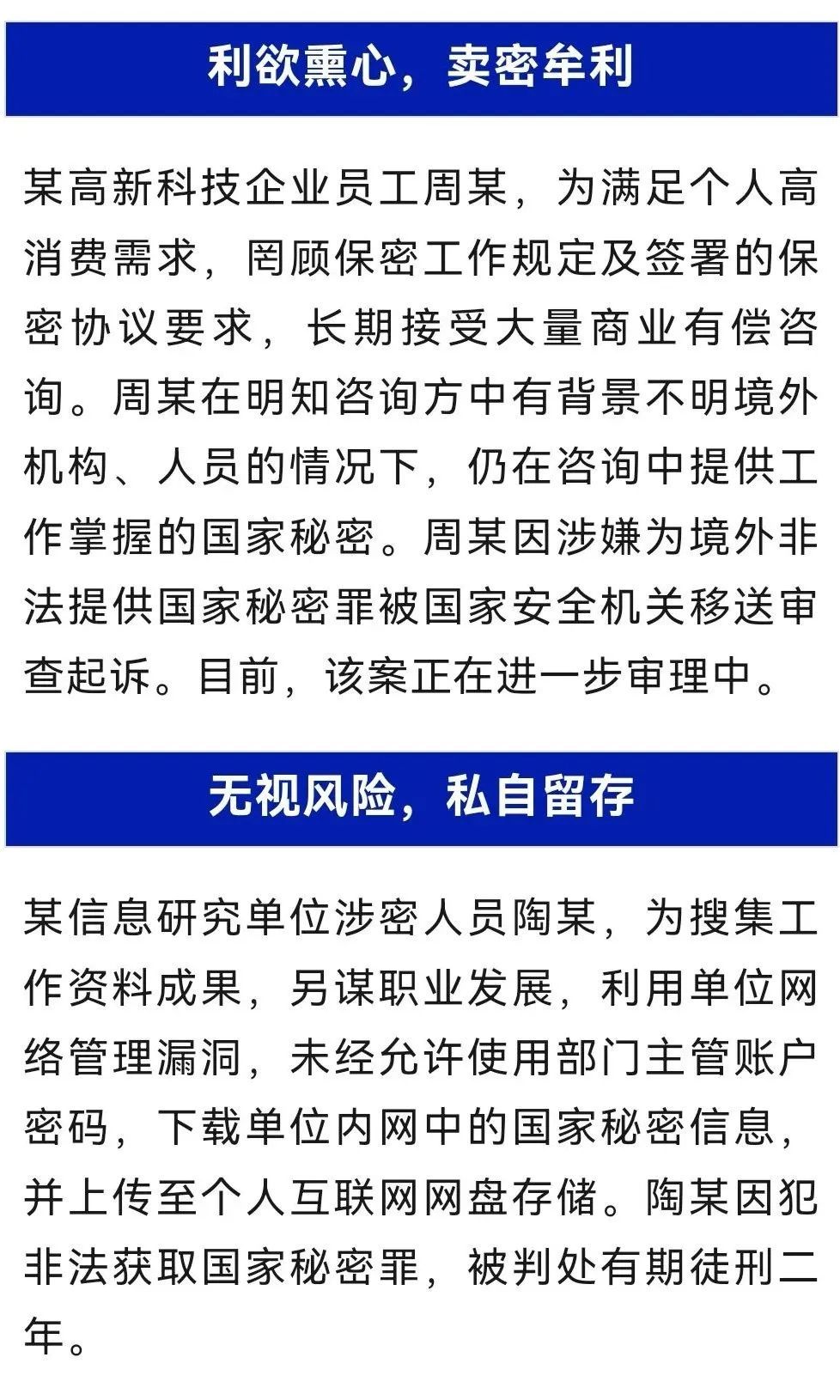 利欲熏心，卖密牟利

某高新科技企业员工周某，为满足个人高消费需求，罔顾保密工作规定及签署的保密协议要求，长期接受大量商业有偿咨询。周某在明知咨询方中有背景不明境外机构、人员的情况下，仍在咨询中提供工作掌握的国家秘密。周某因涉嫌为境外非法提供国家秘密罪被国家安全机关移送审查起诉。目前，该案正在进一步审理中。

无视风险，私自留存

某信息研究单位涉密人员陶某，为搜集工作资料成果，另谋职业发展，利用单位网络管理漏洞，未经允许使用部门主管账户密码，下载单位内网中的国家秘密信息，并上传至个人互联网网盘存储。陶某因犯非法获取国家秘密罪，被判处有期徒刑二年。